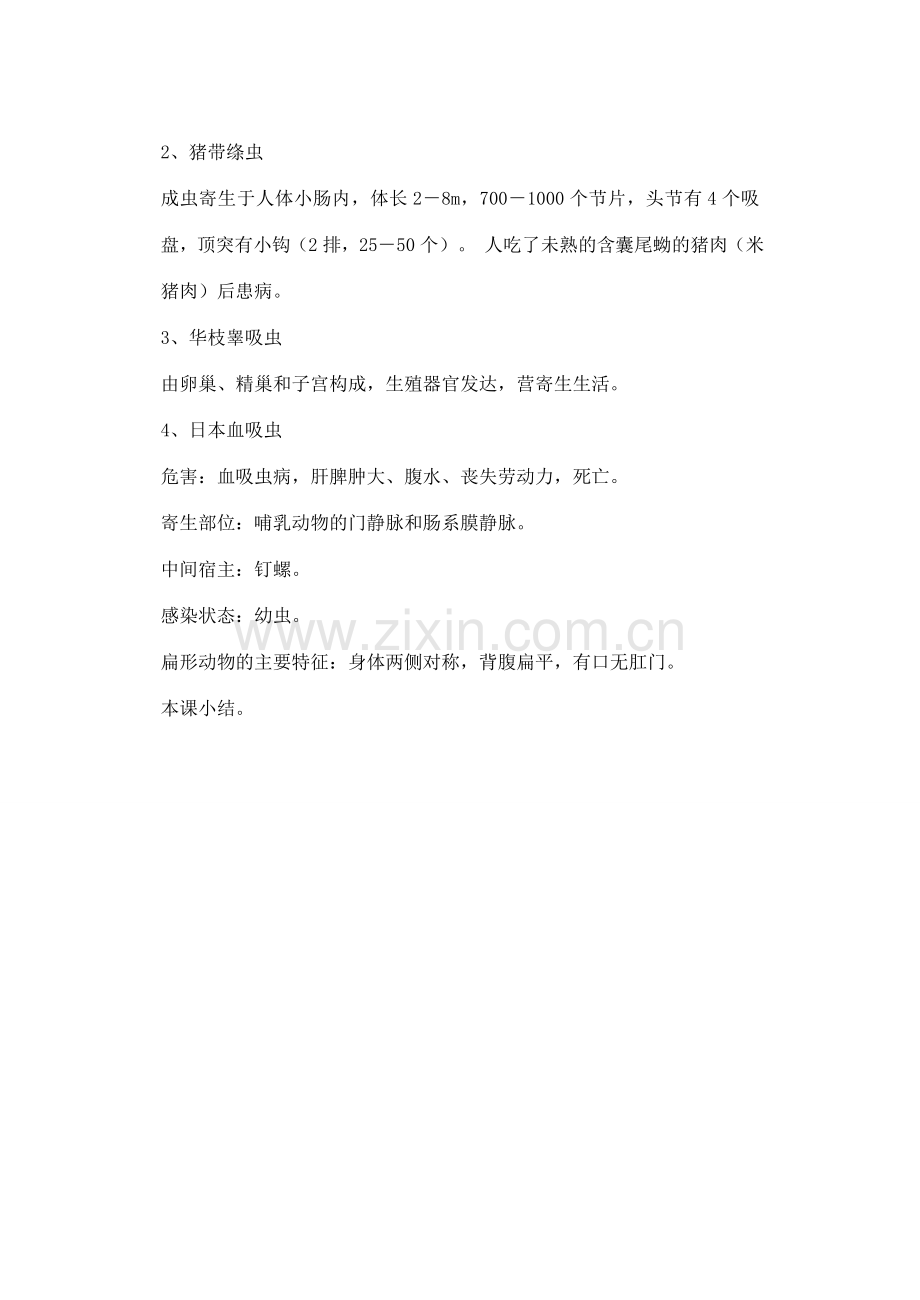 2、猪带绦虫

成虫寄生于人体小肠内，体长2－8m，700－1000个节片，头节有4个吸盘，顶突有小钩（2排，25－50个）。 人吃了未熟的含囊尾蚴的猪肉（米猪肉）后患病。

3、华枝睾吸虫

由卵巢、精巢和子宫构成，生殖器官发达，营寄生生活。

4、日本血吸虫

危害：血吸虫病，肝脾肿大、腹水、丧失劳动力，死亡。

寄生部位：哺乳动物的门静脉和肠系膜静脉。

中间宿主：钉螺。

感染状态：幼虫。

扁形动物的主要特征：身体两侧对称，背腹扁平，有口无肛门。

本课小结。

www.zixin.com.cn